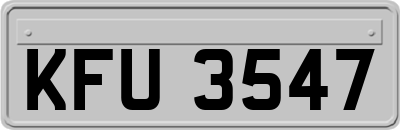 KFU 3547